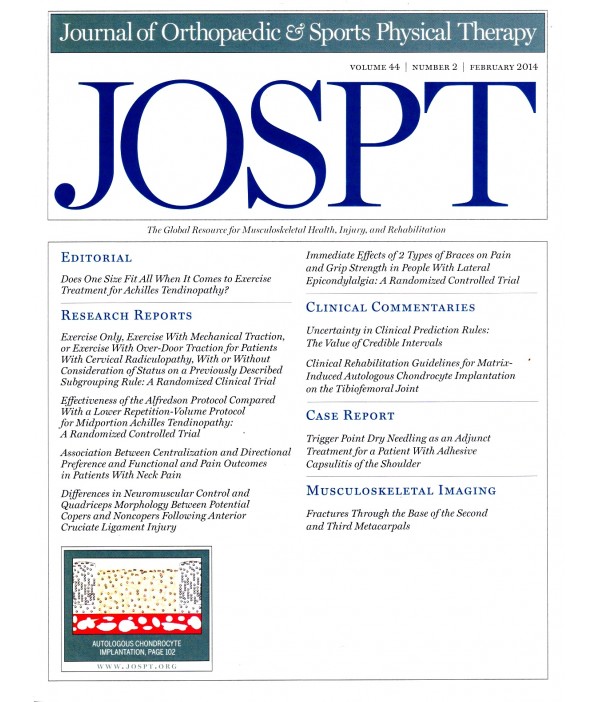 Journal of Orthopaedic & Sports Physical Therapy

VOLUME 44 | NUMBER 2 | FEBRUARY 2014

JOSPT

The Global Resource for Musculoskeletal Health, Injury, and Rehabilitation

EDITORIAL

Does One Size Fit All When It Comes to Exercise Treatment for Achilles Tendinopathy?

RESEARCH REPORTS

Exercise Only, Exercise With Mechanical Traction, or Exercise With Over-Door Traction for Patients With Cervical Radiculopathy, With or Without Consideration of Status on a Previously Described Subgrouping Rule: A Randomized Clinical Trial

Effectiveness of the Alfredson Protocol Compared With a Lower Repetition-Volume Protocol for Midportion Achilles Tendinopathy: A Randomized Controlled Trial

Association Between Centralization and Directional Preference and Functional and Pain Outcomes in Patients With Neck Pain

Differences in Neuromuscular Control and Quadriceps Morphology Between Potential Copers and Noncopers Following Anterior Cruciate Ligament Injury

AUTOLOGOUS CHONDROCYTE IMPLANTATION, PAGE 102

WWW.JOSPT.ORG

Immediate Effects of 2 Types of Braces on Pain and Grip Strength in People With Lateral Epicondylalgia: A Randomized Controlled Trial

CLINICAL COMMENTARIES

Uncertainty in Clinical Prediction Rules: The Value of Credible Intervals

Clinical Rehabilitation Guidelines for Matrix-Induced Autologous Chondrocyte Implantation on the Tibiofemoral Joint

CASE REPORT

Trigger Point Dry Needling as an Adjunct Treatment for a Patient With Adhesive Capsulitis of the Shoulder

MUSCULOSKELETAL IMAGING

Fractures Through the Base of the Second and Third Metacarpals